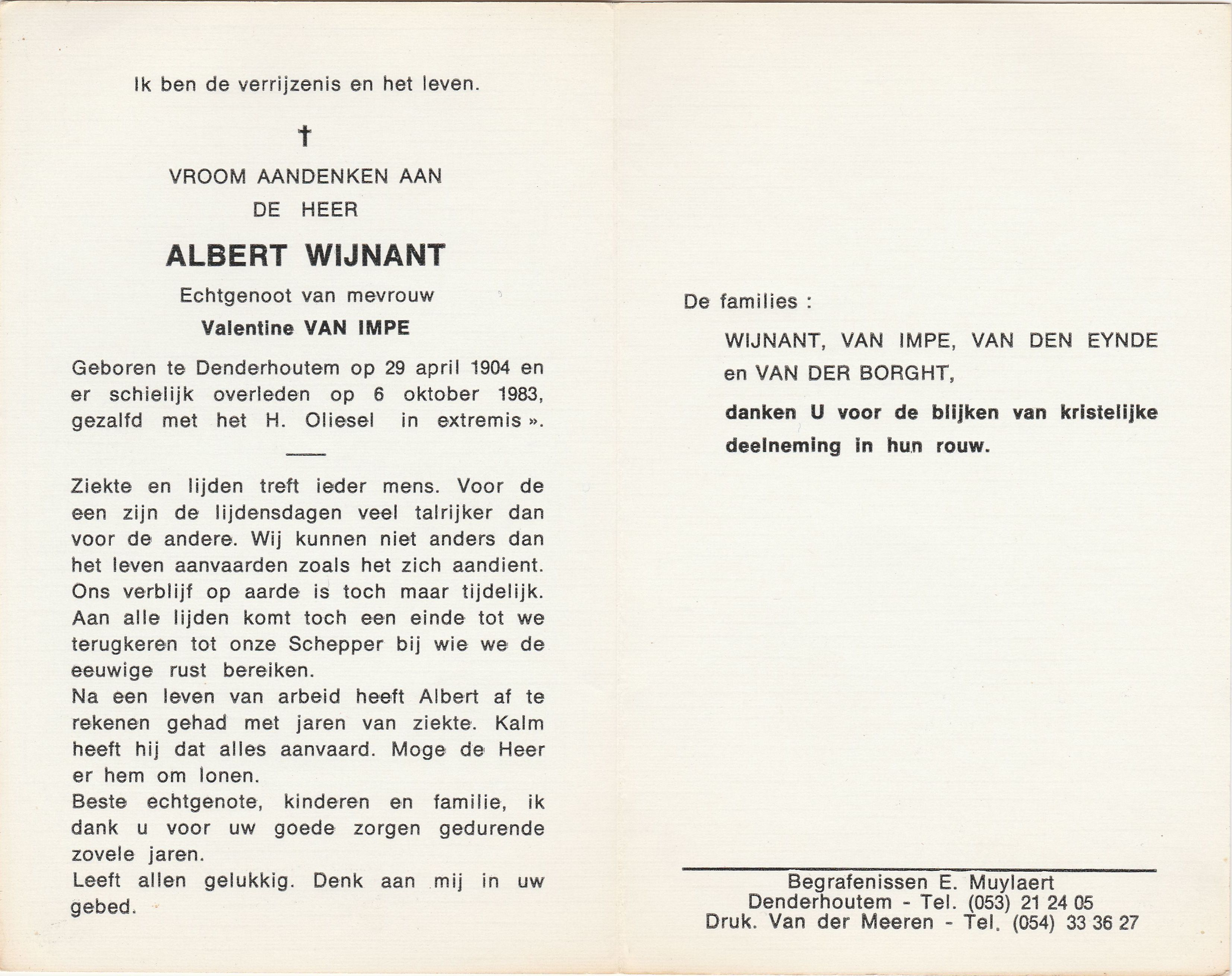 Ik ben de verrijzenis en het leven.

†

VROOM AANDENKEN AAN
DE HEER

ALBERT WIJNANT

Echtgenoot van mevrouw
Valentine VAN IMPE

Geboren te Denderhoutem op 29 april 1904 en er schielijk overleden op 6 oktober 1983, gezalfd met het H. Oliesel in extremis ».

Ziekte en lijden treft ieder mens. Voor de een zijn de lijdensdagen veel talrijker dan voor de andere. Wij kunnen niet anders dan het leven aanvaarden zoals het zich aandient. Ons verblijf op aarde is toch maar tijdelijk. Aan alle lijden komt toch een einde tot we terugkeren tot onze Schepper bij wie we de eeuwige rust bereiken.
Na een leven van arbeid heeft Albert af te rekenen gehad met jaren van ziekte. Kalm heeft hij dat alles aanvaard. Moge de Heer er hem om lonen.
Beste echtgenote, kinderen en familie, ik dank u voor uw goede zorgen gedurende zovele jaren.
Leeft allen gelukkig. Denk aan mij in uw gebed.

De families :
WIJNANT, VAN IMPE, VAN DEN EYNDE en VAN DER BORGHT,
danken U voor de blijken van kristelijke deelneming in hun rouw.

Begrafenissen E. Muylaert
Denderhoutem - Tel. (053) 21 24 05
Druk. Van der Meeren - Tel. (054) 33 36 27